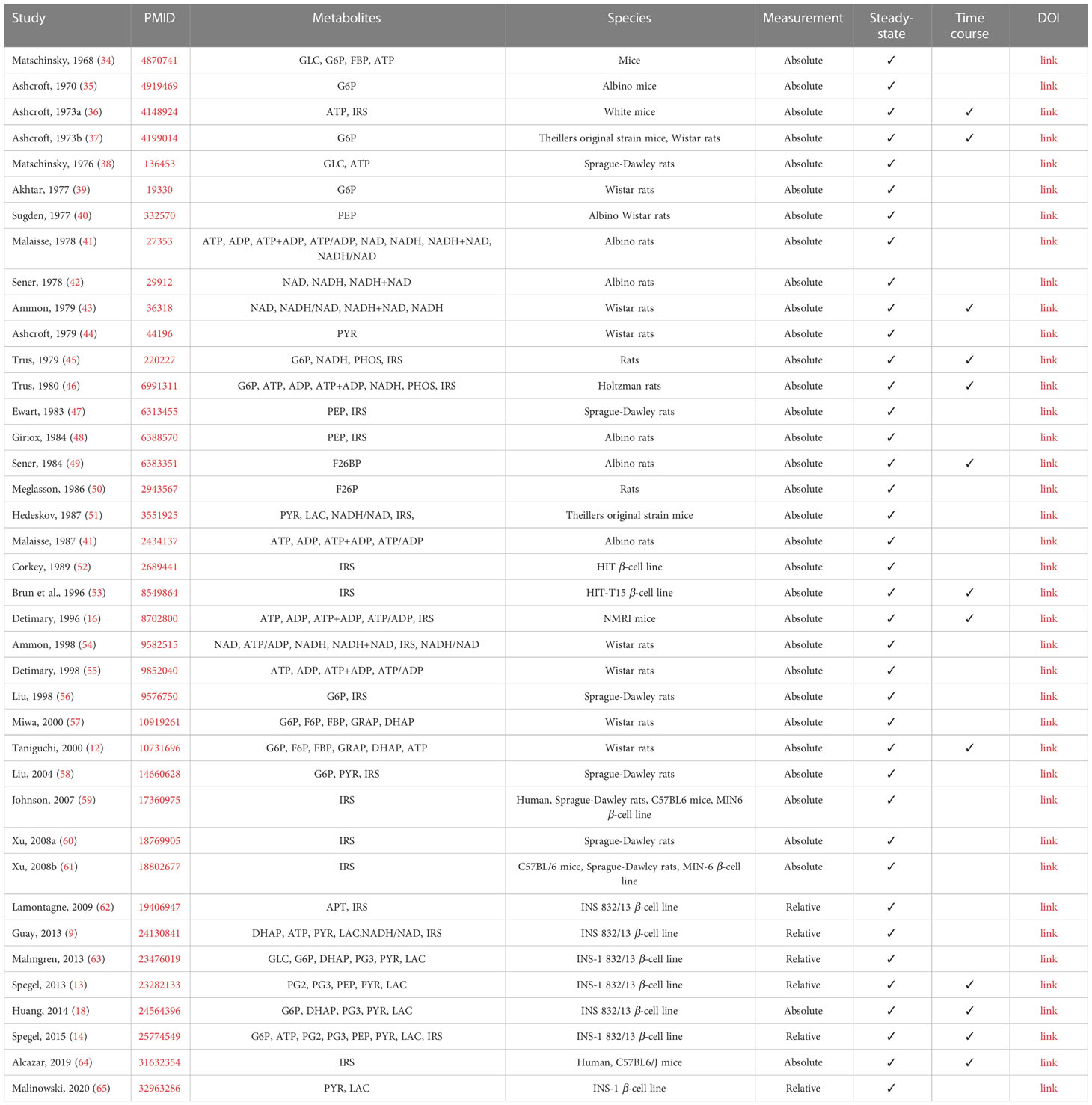 | Study | PMID | Metabolites | Species | Measurement | Steady-state | Time course | DOI |
|---|---|---|---|---|---|---|---|
| Matschinsky, 1968 (34) | 4870741 | GLC, G6P, FBP, ATP | Mice | Absolute | ✓ | | link |
| Ashcroft, 1970 (35) | 4919469 | G6P | Albino mice | Absolute | ✓ | | link |
| Ashcroft, 1973a (36) | 4148924 | ATP, IRS | White mice | Absolute | ✓ | ✓ | link |
| Ashcroft, 1973b (37) | 4199014 | G6P | Theillers original strain mice, Wistar rats | Absolute | ✓ | ✓ | link |
| Matschinsky, 1976 (38) | 136453 | GLC, ATP | Sprague-Dawley rats | Absolute | ✓ | | link |
| Akhtar, 1977 (39) | 19330 | G6P | Wistar rats | Absolute | ✓ | | link |
| Sugden, 1977 (40) | 332570 | PEP | Albino Wistar rats | Absolute | ✓ | | link |
| Malaisse, 1978 (41) | 27353 | ATP, ADP, ATP+ADP, ATP/ADP, NAD, NADH, NADH+NAD, NADH/NAD | Albino rats | Absolute | ✓ | | link |
| Sener, 1978 (42) | 29912 | NAD, NADH, NADH+NAD | Albino rats | Absolute | ✓ | | link |
| Ammon, 1979 (43) | 36318 | NAD, NADH/NAD, NADH+NAD, NADH | Wistar rats | Absolute | ✓ | ✓ | link |
| Ashcroft, 1979 (44) | 44196 | PYR | Wistar rats | Absolute | ✓ | | link |
| Trus, 1979 (45) | 220227 | G6P, NADH, PHOS, IRS | Rats | Absolute | ✓ | ✓ | link |
| Trus, 1980 (46) | 6991311 | G6P, ATP, ADP, ATP+ADP, NADH, PHOS, IRS | Holtzman rats | Absolute | ✓ | ✓ | link |
| Ewart, 1983 (47) | 6313455 | PEP, IRS | Sprague-Dawley rats | Absolute | ✓ | | link |
| Giriox, 1984 (48) | 6388570 | PEP, IRS | Albino rats | Absolute | ✓ | | link |
| Sener, 1984 (49) | 6383351 | F26BP | Albino rats | Absolute | ✓ | ✓ | link |
| Meglasson, 1986 (50) | 2943567 | F26P | Rats | Absolute | ✓ | | link |
| Hedeskov, 1987 (51) | 3551925 | PYR, LAC, NADH/NAD, IRS, | Theillers original strain mice | Absolute | ✓ | | link |
| Malaisse, 1987 (41) | 2434137 | ATP, ADP, ATP+ADP, ATP/ADP | Albino rats | Absolute | ✓ | | link |
| Corkey, 1989 (52) | 2689441 | IRS | HIT $\beta$-cell line | Absolute | ✓ | | link |
| Brun et al., 1996 (53) | 8549864 | IRS | HIT-T15 $\beta$-cell line | Absolute | ✓ | ✓ | link |
| Detimary, 1996 (16) | 8702800 | ATP, ADP, ATP+ADP, ATP/ADP, IRS | NMRI mice | Absolute | ✓ | ✓ | link |
| Ammon, 1998 (54) | 9582515 | NAD, ATP/ADP, NADH, NADH+NAD, IRS, NADH/NAD | Wistar rats | Absolute | ✓ | | link |
| Detimary, 1998 (55) | 9852040 | ATP, ADP, ATP+ADP, ATP/ADP | Wistar rats | Absolute | ✓ | | link |
| Liu, 1998 (56) | 9576750 | G6P, IRS | Sprague-Dawley rats | Absolute | ✓ | | link |
| Miwa, 2000 (57) | 10919261 | G6P, F6P, FBP, GRAP, DHAP | Wistar rats | Absolute | ✓ | | link |
| Taniguchi, 2000 (12) | 10731696 | G6P, F6P, FBP, GRAP, DHAP, ATP | Wistar rats | Absolute | ✓ | ✓ | link |
| Liu, 2004 (58) | 14660628 | G6P, PYR, IRS | Sprague-Dawley rats | Absolute | ✓ | | link |
| Johnson, 2007 (59) | 17360975 | IRS | Human, Sprague-Dawley rats, C57BL6 mice, MIN6 $\beta$-cell line | Absolute | ✓ | | link |
| Xu, 2008a (60) | 18769905 | IRS | Sprague-Dawley rats | Absolute | ✓ | | link |
| Xu, 2008b (61) | 18802677 | IRS | C57BL/6 mice, Sprague-Dawley rats, MIN-6 $\beta$-cell line | Absolute | ✓ | | link |
| Lamontagne, 2009 (62) | 19406947 | APT, IRS | INS 832/13 $\beta$-cell line | Relative | ✓ | | link |
| Guay, 2013 (9) | 24130841 | DHAP, ATP, PYR, LAC,NADH/NAD, IRS | INS 832/13 $\beta$-cell line | Relative | ✓ | | link |
| Malmgren, 2013 (63) | 23476019 | GLC, G6P, DHAP, PG3, PYR, LAC | INS-1 832/13 $\beta$-cell line | Relative | ✓ | | link |
| Spegel, 2013 (13) | 23282133 | PG2, PG3, PEP, PYR, LAC | INS-1 832/13 $\beta$-cell line | Relative | ✓ | ✓ | link |
| Huang, 2014 (18) | 24564396 | G6P, DHAP, PG3, PYR, LAC | INS 832/13 $\beta$-cell line | Absolute | ✓ | ✓ | link |
| Spegel, 2015 (14) | 25774549 | G6P, ATP, PG2, PG3, PEP, PYR, LAC, IRS | INS-1 832/13 $\beta$-cell line | Relative | ✓ | ✓ | link |
| Alcazar, 2019 (64) | 31632354 | IRS | Human, C57BL6/J mice | Absolute | ✓ | ✓ | link |
| Malinowski, 2020 (65) | 32963286 | PYR, LAC | INS-1 $\beta$-cell line | Relative | ✓ | | link |